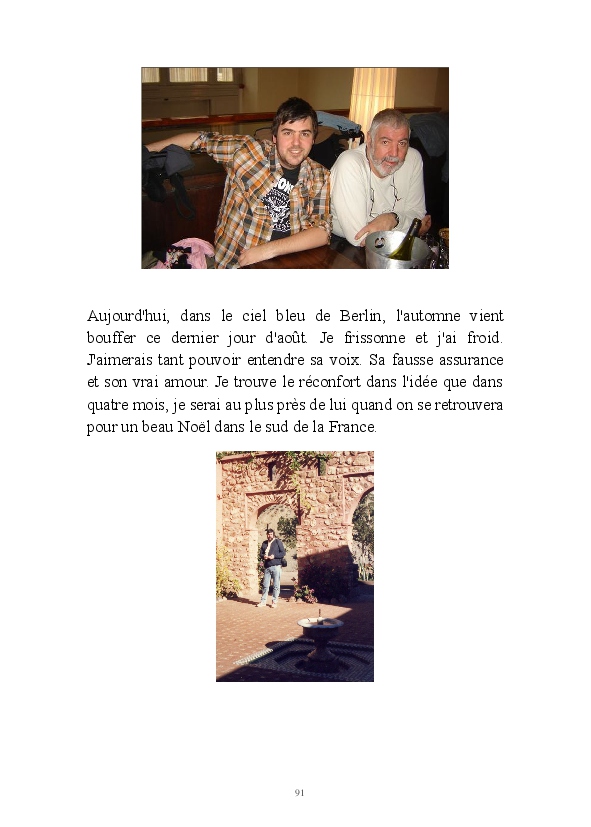 Aujourd'hui, dans le ciel bleu de Berlin, l'automne vient bouffer ce dernier jour d'août. Je frissonne et j'ai froid. J'aimerais tant pouvoir entendre sa voix. Sa fausse assurance et son vrai amour. Je trouve le réconfort dans l'idée que dans quatre mois, je serai au plus près de lui quand on se retrouvera pour un beau Noël dans le sud de la France.

91